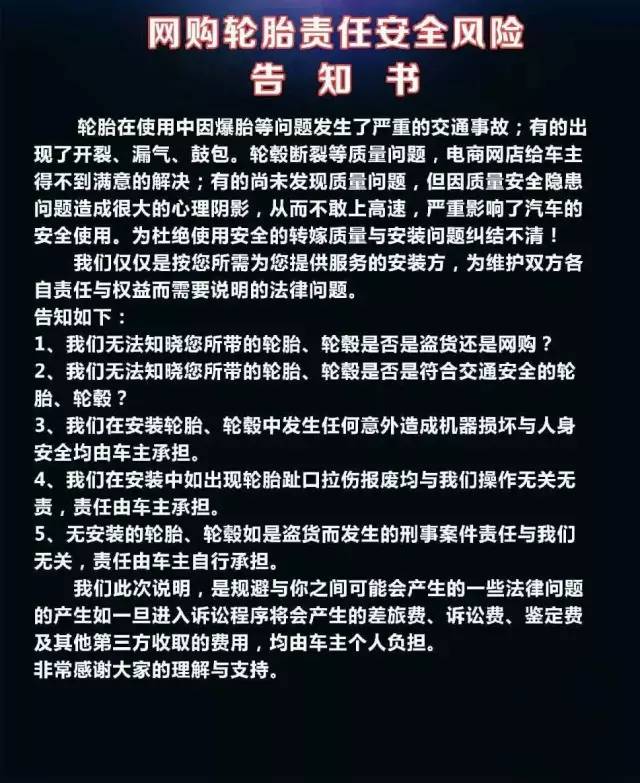 网购轮胎责任安全风险
告 知 书

轮胎在使用中因爆胎等问题发生了严重的交通事故；有的出现了开裂、漏气、鼓包。轮毂断裂等质量问题，电商网店给车主得不到满意的解决；有的尚未发现质量问题，但因质量安全隐患问题造成很大的心理阴影，从而不敢上高速，严重影响了汽车的安全使用。为杜绝使用安全的转嫁质量与安装问题纠结不清！

我们仅仅是按您所需为您提供服务的安装方，为维护双方各自责任与权益而需要说明的法律问题。

告知如下：

1、我们无法知晓您所带的轮胎、轮毂是否是盗货还是网购？

2、我们无法知晓您所带的轮胎、轮毂是否是符合交通安全的轮胎、轮毂？

3、我们在安装轮胎、轮毂中发生任何意外造成机器损坏与人身安全均由车主承担。

4、我们在安装中如出现轮胎趾口拉伤报废均与我们操作无关无责，责任由车主承担。

5、无安装的轮胎、轮毂如是盗货而发生的刑事案件责任与我们无关，责任由车主自行承担。

我们此次说明，是规避与你之间可能会产生的一些法律问题的产生如一旦进入诉讼程序将会产生的差旅费、诉讼费、鉴定费及其他第三方收取的费用，均由车主个人负担。

非常感谢大家的理解与支持。